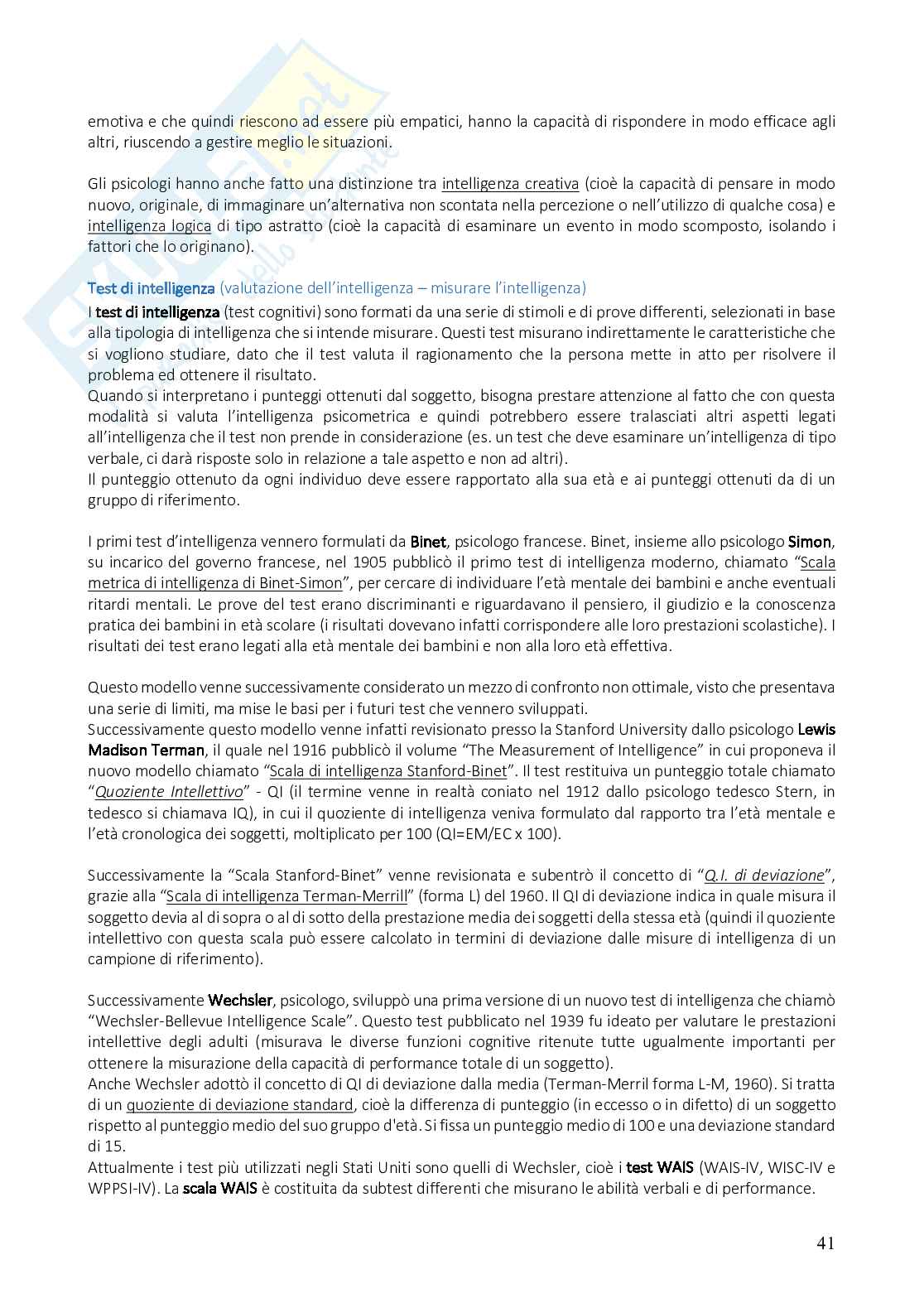 emotiva e che quindi riescono ad essere più empatici, hanno la capacità di rispondere in modo efficace agli altri, riuscendo a gestire meglio le situazioni.

Gli psicologi hanno anche fatto una distinzione tra intelligenza creativa (cioè la capacità di pensare in modo nuovo, originale, di immaginare un'alternativa non scontata nella percezione o nell'utilizzo di qualche cosa) e intelligenza logica di tipo astratto (cioè la capacità di esaminare un evento in modo scomposto, isolando i fattori che lo originano).

Test di intelligenza (valutazione dell'intelligenza – misurare l'intelligenza)
I test di intelligenza (test cognitivi) sono formati da una serie di stimoli e di prove differenti, selezionati in base alla tipologia di intelligenza che si intende misurare. Questi test misurano indirettamente le caratteristiche che si vogliono studiare, dato che il test valuta il ragionamento che la persona mette in atto per risolvere il problema ed ottenere il risultato.
Quando si interpretano i punteggi ottenuti dal soggetto, bisogna prestare attenzione al fatto che con questa modalità si valuta l'intelligenza psicometrica e quindi potrebbero essere tralasciati altri aspetti legati all'intelligenza che il test non prende in considerazione (es. un test che deve esaminare un'intelligenza di tipo verbale, ci darà risposte solo in relazione a tale aspetto e non ad altri).
Il punteggio ottenuto da ogni individuo deve essere rapportato alla sua età e ai punteggi ottenuti da di un gruppo di riferimento.

I primi test d'intelligenza vennero formulati da Binet, psicologo francese. Binet, insieme allo psicologo Simon, su incarico del governo francese, nel 1905 pubblicò il primo test di intelligenza moderno, chiamato "Scala metrica di intelligenza di Binet-Simon", per cercare di individuare l'età mentale dei bambini e anche eventuali ritardi mentali. Le prove del test erano discriminanti e riguardavano il pensiero, il giudizio e la conoscenza pratica dei bambini in età scolare (i risultati dovevano infatti corrispondere alle loro prestazioni scolastiche). I risultati dei test erano legati alla età mentale dei bambini e non alla loro età effettiva.

Questo modello venne successivamente considerato un mezzo di confronto non ottimale, visto che presentava una serie di limiti, ma mise le basi per i futuri test che vennero sviluppati.
Successivamente questo modello venne infatti revisionato presso la Stanford University dallo psicologo Lewis Madison Terman, il quale nel 1916 pubblicò il volume "The Measurement of Intelligence" in cui proponeva il nuovo modello chiamato "Scala di intelligenza Stanford-Binet". Il test restituiva un punteggio totale chiamato "Quoziente Intellettivo" - QI (il termine venne in realtà coniato nel 1912 dallo psicologo tedesco Stern, in tedesco si chiamava IQ), in cui il quoziente di intelligenza veniva formulato dal rapporto tra l'età mentale e l'età cronologica dei soggetti, moltiplicato per 100 (QI=EM/EC x 100).

Successivamente la "Scala Stanford-Binet" venne revisionata e subentrò il concetto di "Q.I. di deviazione", grazie alla "Scala di intelligenza Terman-Merrill" (forma L) del 1960. Il QI di deviazione indica in quale misura il soggetto devia al di sopra o al di sotto della prestazione media dei soggetti della stessa età (quindi il quoziente intellettivo con questa scala può essere calcolato in termini di deviazione dalle misure di intelligenza di un campione di riferimento).

Successivamente Wechsler, psicologo, sviluppò una prima versione di un nuovo test di intelligenza che chiamò "Wechsler-Bellevue Intelligence Scale". Questo test pubblicato nel 1939 fu ideato per valutare le prestazioni intellettive degli adulti (misurava le diverse funzioni cognitive ritenute tutte ugualmente importanti per ottenere la misurazione della capacità di performance totale di un soggetto).
Anche Wechsler adottò il concetto di QI di deviazione dalla media (Terman-Merril forma L-M, 1960). Si tratta di un quoziente di deviazione standard, cioè la differenza di punteggio (in eccesso o in difetto) di un soggetto rispetto al punteggio medio del suo gruppo d'età. Si fissa un punteggio medio di 100 e una deviazione standard di 15.
Attualmente i test più utilizzati negli Stati Uniti sono quelli di Wechsler, cioè i test WAIS (WAIS-IV, WISC-IV e WPPSI-IV). La scala WAIS è costituita da subtest differenti che misurano le abilità verbali e di performance.

41